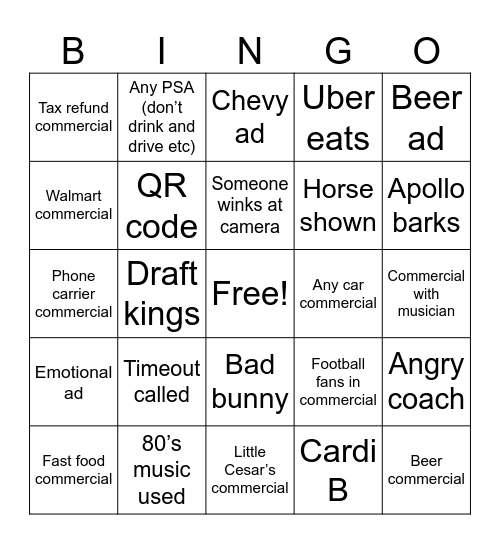 | B | I | N | G | O |
|---|---|---|---|---|
| Tax refund commercial | Any PSA (don’t drink and drive etc) | Chevy ad | Uber eats | Beer ad |
| Walmart commercial | QR code | Someone winks at camera | Horse shown | Apollo barks |
| Phone carrier commercial | Draft kings | Free! | Any car commercial | Commercial with musician |
| Emotional ad | Timeout called | Bad bunny | Football fans in commercial | Angry coach |
| Fast food commercial | 80’s music used | Little Cesar’s commercial | Cardi B | Beer commercial |